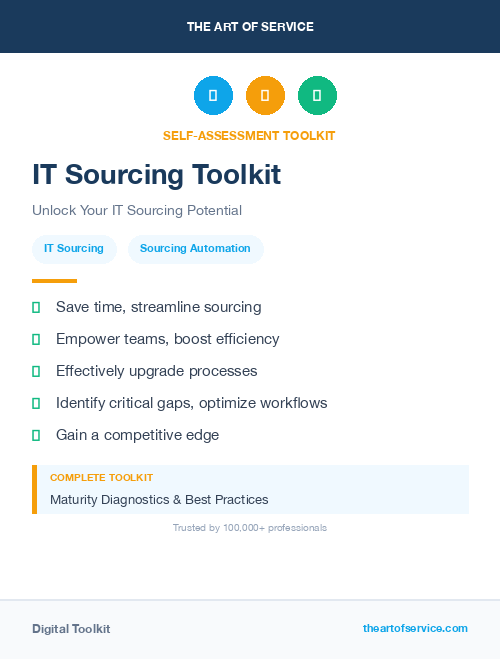 THE ART OF SERVICE

SELF-ASSESSMENT TOOLKIT

IT Sourcing Toolkit

Unlock Your IT Sourcing Potential

IT Sourcing

Sourcing Automation

Save time, streamline sourcing

Empower teams, boost efficiency

Effectively upgrade processes

Identify critical gaps, optimize workflows

Gain a competitive edge

COMPLETE TOOLKIT

Maturity Diagnostics & Best Practices

Trusted by 100,000+ professionals

Digital Toolkit

theartofservice.com